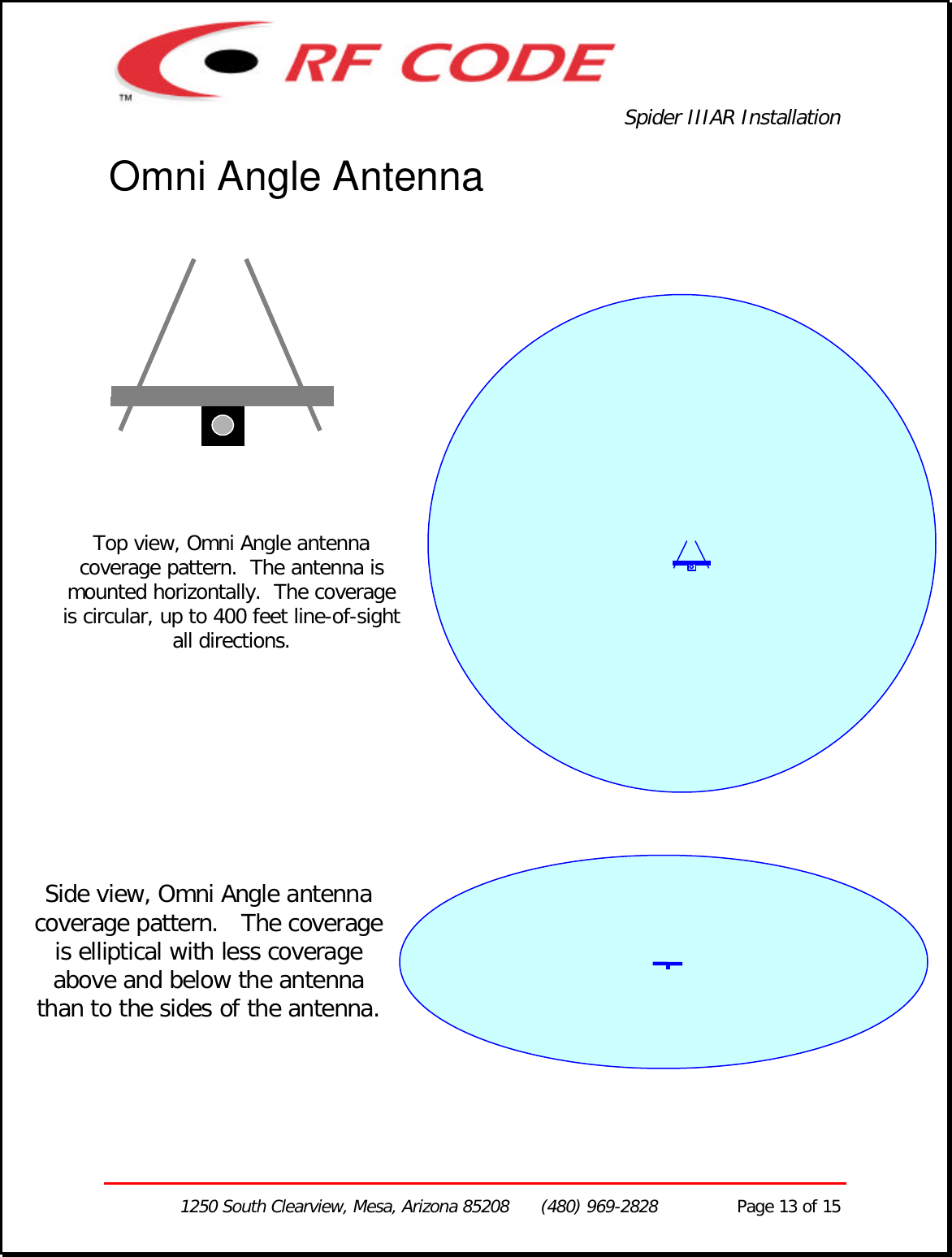 RF CODE
TM

Spider IIIAR Installation

Omni Angle Antenna

Top view, Omni Angle antenna coverage pattern. The antenna is mounted horizontally. The coverage is circular, up to 400 feet line-of-sight all directions.

Side view, Omni Angle antenna coverage pattern. The coverage is elliptical with less coverage above and below the antenna than to the sides of the antenna.

1250 South Clearview, Mesa, Arizona 85208 (480) 969-2828 Page 13 of 15